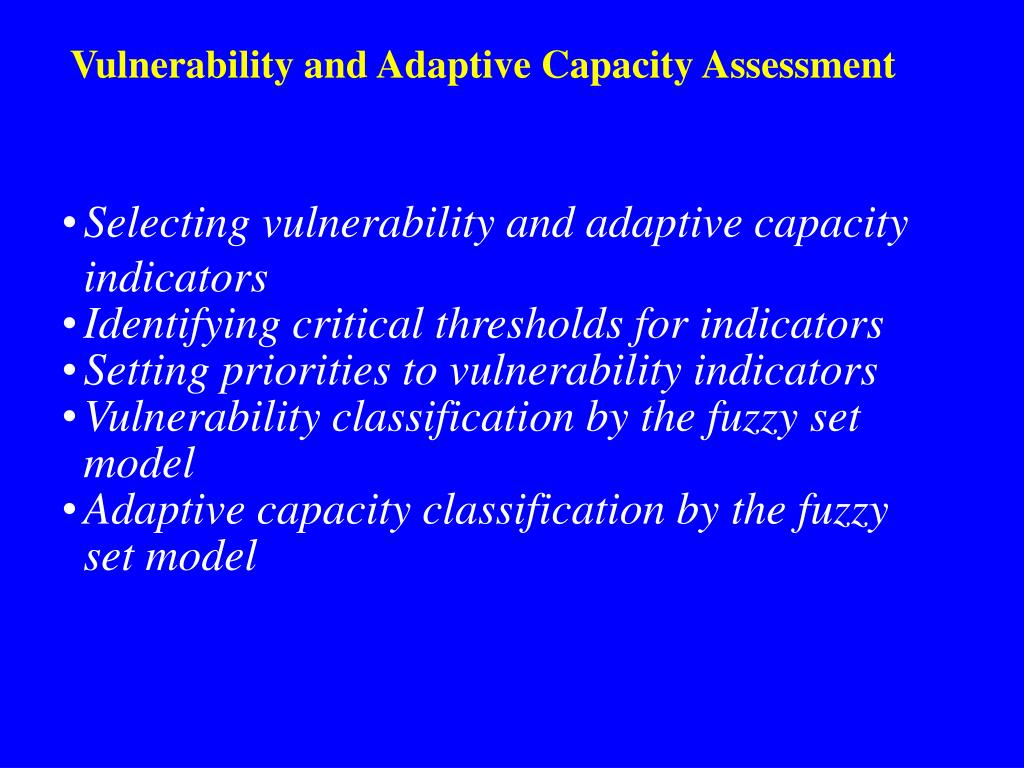 Vulnerability and Adaptive Capacity Assessment

• Selecting vulnerability and adaptive capacity indicators
• Identifying critical thresholds for indicators
• Setting priorities to vulnerability indicators
• Vulnerability classification by the fuzzy set model
• Adaptive capacity classification by the fuzzy set model